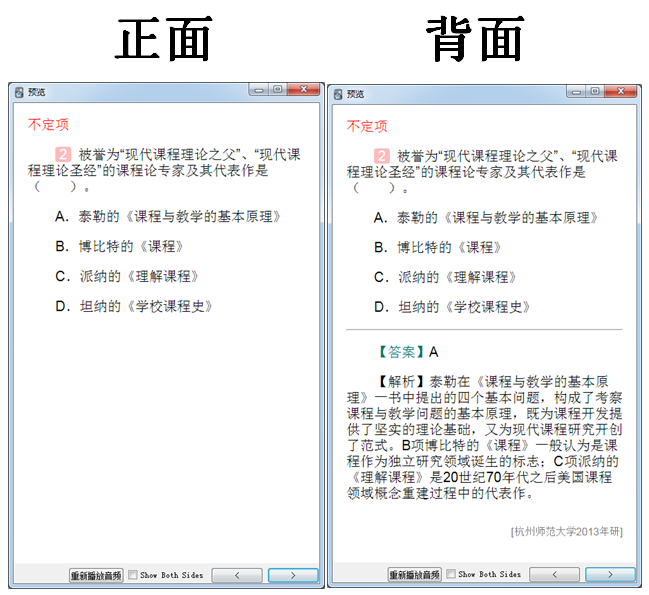 正面

预览

不定项

2 被誉为“现代课程理论之父”、“现代课程理论圣经”的课程论专家及其代表作是（　）。

A. 泰勒的《课程与教学的基本原理》

B. 博比特的《课程》

C. 派纳的《理解课程》

D. 坦纳的《学校课程史》

重新播放音频　Show Both Sides　<　>

背面

预览

不定项

2 被誉为“现代课程理论之父”、“现代课程理论圣经”的课程论专家及其代表作是（　）。

A. 泰勒的《课程与教学的基本原理》

B. 博比特的《课程》

C. 派纳的《理解课程》

D. 坦纳的《学校课程史》

【答案】A

【解析】泰勒在《课程与教学的基本原理》一书中提出的四个基本问题，构成了考察课程与教学问题的基本原理，既为课程开发提供了坚实的理论基础，又为现代课程研究开创了范式。B项博比特的《课程》一般认为是课程作为独立研究领域诞生的标志；C项派纳的《理解课程》是20世纪70年代之后美国课程领域概念重建过程中的代表作。

[杭州师范大学2013年研]

重新播放音频　Show Both Sides　<　>